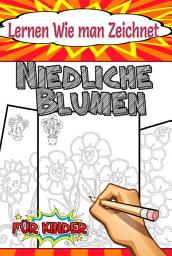 Lernen Wie man Zeichnet

NIEDLICHE BLUMEN

FÜR KINDER